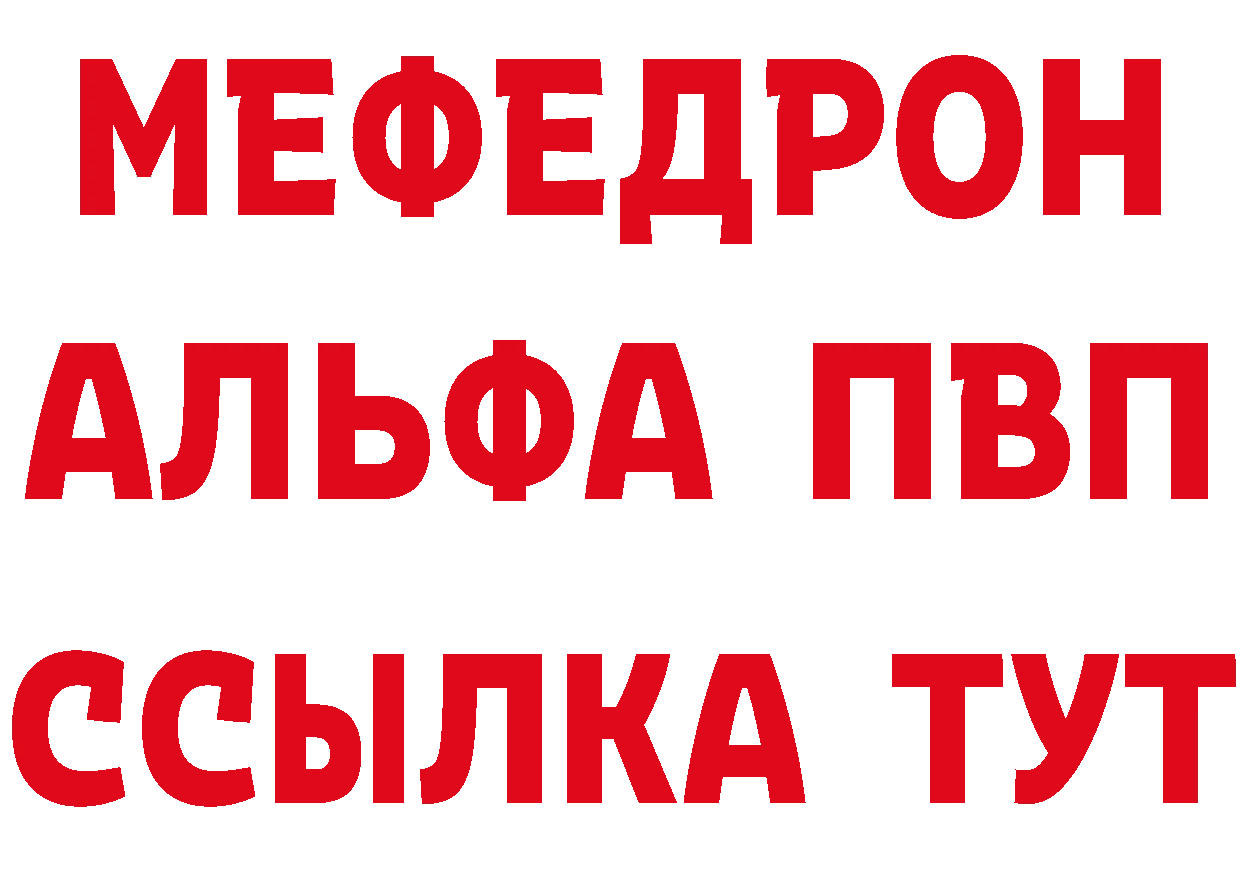 МЕФЕДРОН
АЛЬФА ПВП
ССЫЛКА ТУТ